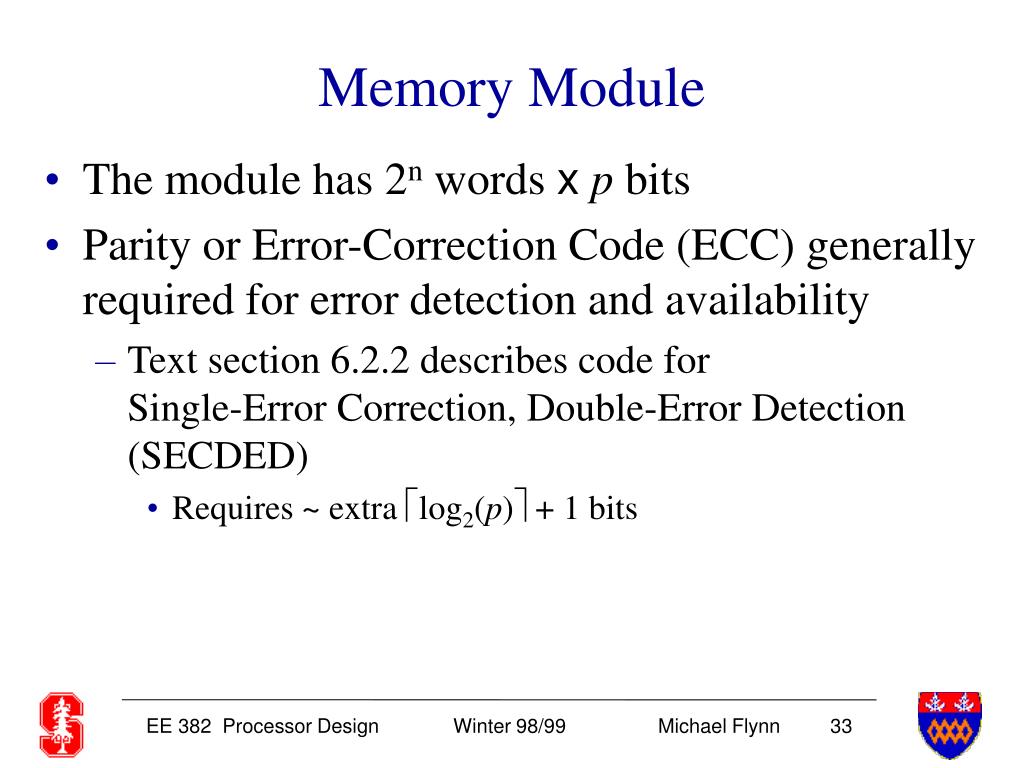 Memory Module

• The module has $2^n$ words x $p$ bits

• Parity or Error-Correction Code (ECC) generally required for error detection and availability

– Text section 6.2.2 describes code for Single-Error Correction, Double-Error Detection (SECDED)

• Requires ~ extra $\lceil \log_2(p) \rceil + 1$ bits

EE 382 Processor Design Winter 98/99 Michael Flynn 33